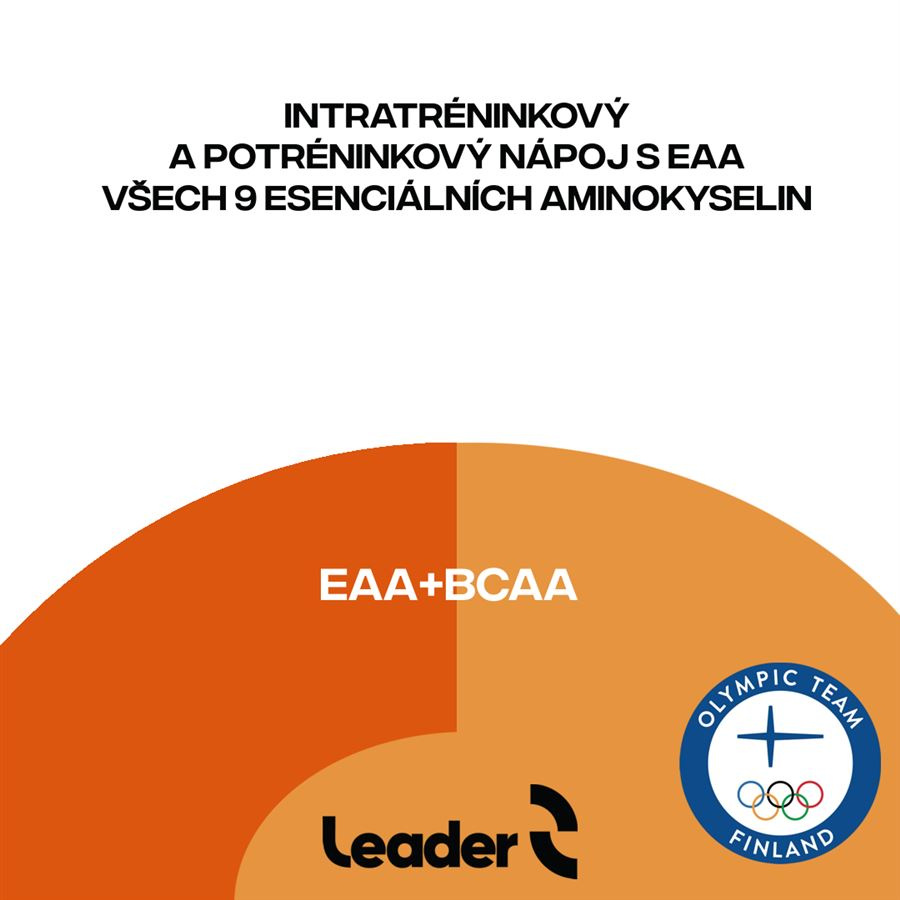 INTRATRÉNINKOVÝ
A POTRÉNINKOVÝ NÁPOJ S EAA
VŠECH 9 ESENCIÁLNÍCH AMINOKYSELIN

EAA+BCAA

Leader

OLYMPIC TEAM
FINLAND